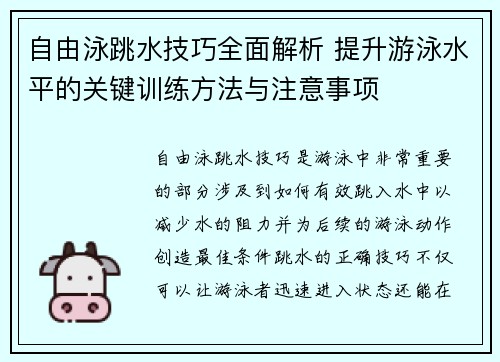 自由泳跳水技巧全面解析 提升游泳水平的关键训练方法与注意事项

自由泳跳水技巧是游泳中非常重要的部分涉及到如何有效跳入水中以减少水的阻力并为后续的游泳动作创造最佳条件跳水的正确技巧不仅可以让游泳者迅速进入状态还能在